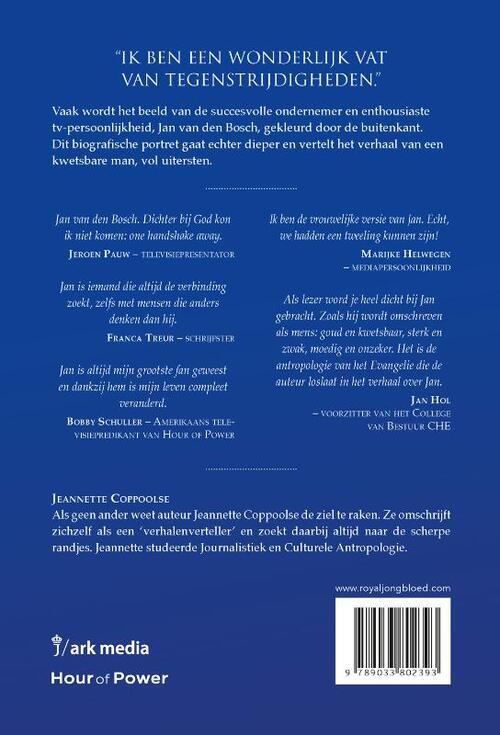 "IK BEN EEN WONDERLIJK VAT VAN TEGENSTRIJDIGHEDEN."

Vaak wordt het beeld van de succesvolle ondernemer en enthousiaste tv-persoonlijkheid, Jan van den Bosch, gekleurd door de buitenkant. Dit biografische portret gaat echter dieper en vertelt het verhaal van een kwetsbare man, vol uitersten.

Jan van den Bosch. Dichter bij God kon ik niet komen: one handshake away.
JEROEN PAUW – TELEVISIEPRESENTATOR

Jan is iemand die altijd de verbinding zoekt, zelfs met mensen die anders denken dan hij.
FRANCA TREUR – SCHRIJFSTER

Jan is altijd mijn grootste fan geweest en dankzij hem is mijn leven compleet veranderd.
BOBBY SCHULLER – AMERIKAANS TELEVISIEPREDIKANT VAN HOUR OF POWER

Ik ben de vrouwelijke versie van Jan. Echt, we hadden een tweeling kunnen zijn!
MARIJKE HELWEGEN – MEDIAPERSOONLIJKHEID

Als lezer word je heel dicht bij Jan gebracht. Zoals hij wordt omschreven als mens: goud en kwetsbaar, sterk en zwak, moedig en onzeker. Het is de antropologie van het Evangelie die de auteur loslaat in het verhaal over Jan.
JAN HOL – VOORZITTER VAN HET COLLEGE VAN BESTUUR CHE

JEANNETTE COPPOOLSE
Als geen ander weet auteur Jeannette Coppoolse de ziel te raken. Ze omschrijft zichzelf als een 'verhalenverteller' en zoekt daarbij altijd naar de scherpe randjes. Jeannette studeerde Journalistiek en Culturele Antropologie.

www.royaljongbloed.com

ark media

Hour of Power

9 789033 802393